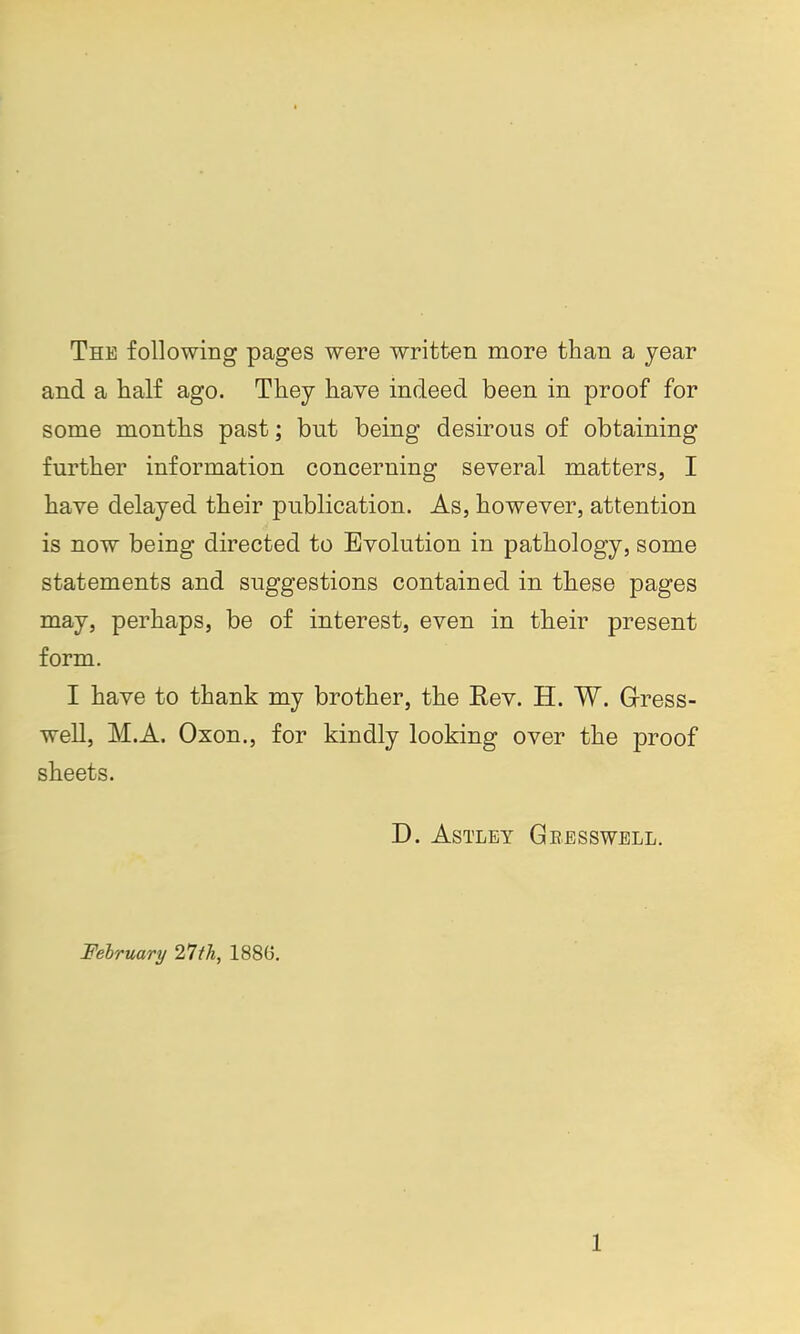 The following pages were written more than a year and a half ago. They have indeed been in proof for some months past; but being desirous of obtaining further information concerning several matters, I have delayed their publication. As, however, attention is now being directed to Evolution in pathology, some statements and suggestions contained in these pages may, perhaps, be of interest, even in their present form.

I have to thank my brother, the Rev. H. W. Gresswell, M.A. Oxon., for kindly looking over the proof sheets.

D. Astley Gresswell.

February 27th, 1886.

1